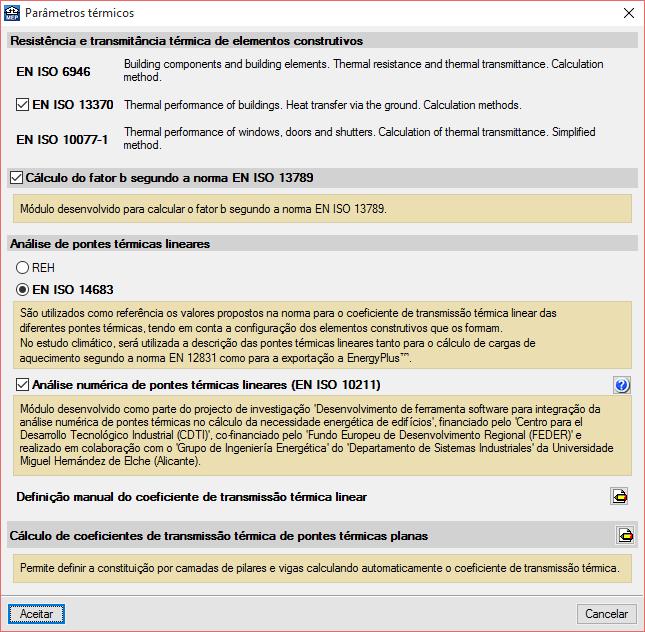 MEP Parâmetros térmicos

Resistência e transmitância térmica de elementos construtivos

EN ISO 6946 Building components and building elements. Thermal resistance and thermal transmittance. Calculation method.

EN ISO 13370 Thermal performance of buildings. Heat transfer via the ground. Calculation methods.

EN ISO 10077-1 Thermal performance of windows, doors and shutters. Calculation of thermal transmittance. Simplified method.

Cálculo do fator b segundo a norma EN ISO 13789

Módulo desenvolvido para calcular o fator b segundo a norma EN ISO 13789.

Análise de pontes térmicas lineares

REH

EN ISO 14683

São utilizados como referência os valores propostos na norma para o coeficiente de transmissão térmica linear das diferentes pontes térmicas, tendo em conta a configuração dos elementos construtivos que os formam.
No estudo climático, será utilizada a descrição das pontes térmicas lineares tanto para o cálculo de cargas de aquecimento segundo a norma EN 12831 como para a exportação a EnergyPlus™.

Análise numérica de pontes térmicas lineares (EN ISO 10211)

Módulo desenvolvido como parte do projecto de investigação 'Desenvolvimento de ferramenta software para integração da análise numérica de pontes térmicas no cálculo da necessidade energética de edifícios', financiado pelo 'Centro para el Desarrollo Tecnológico Industrial (CDTI)', co-financiado pelo 'Fundo Europeu de Desenvolvimento Regional (FEDER)' e realizado em colaboração com o 'Grupo de Ingeniería Energética' do 'Departamento de Sistemas Industriales' da Universidade Miguel Hernández de Elche (Alicante).

Definição manual do coeficiente de transmissão térmica linear

Cálculo de coeficientes de transmissão térmica de pontes térmicas planas

Permite definir a constituição por camadas de pilares e vigas calculando automaticamente o coeficiente de transmissão térmica.

Aceitar

Cancelar